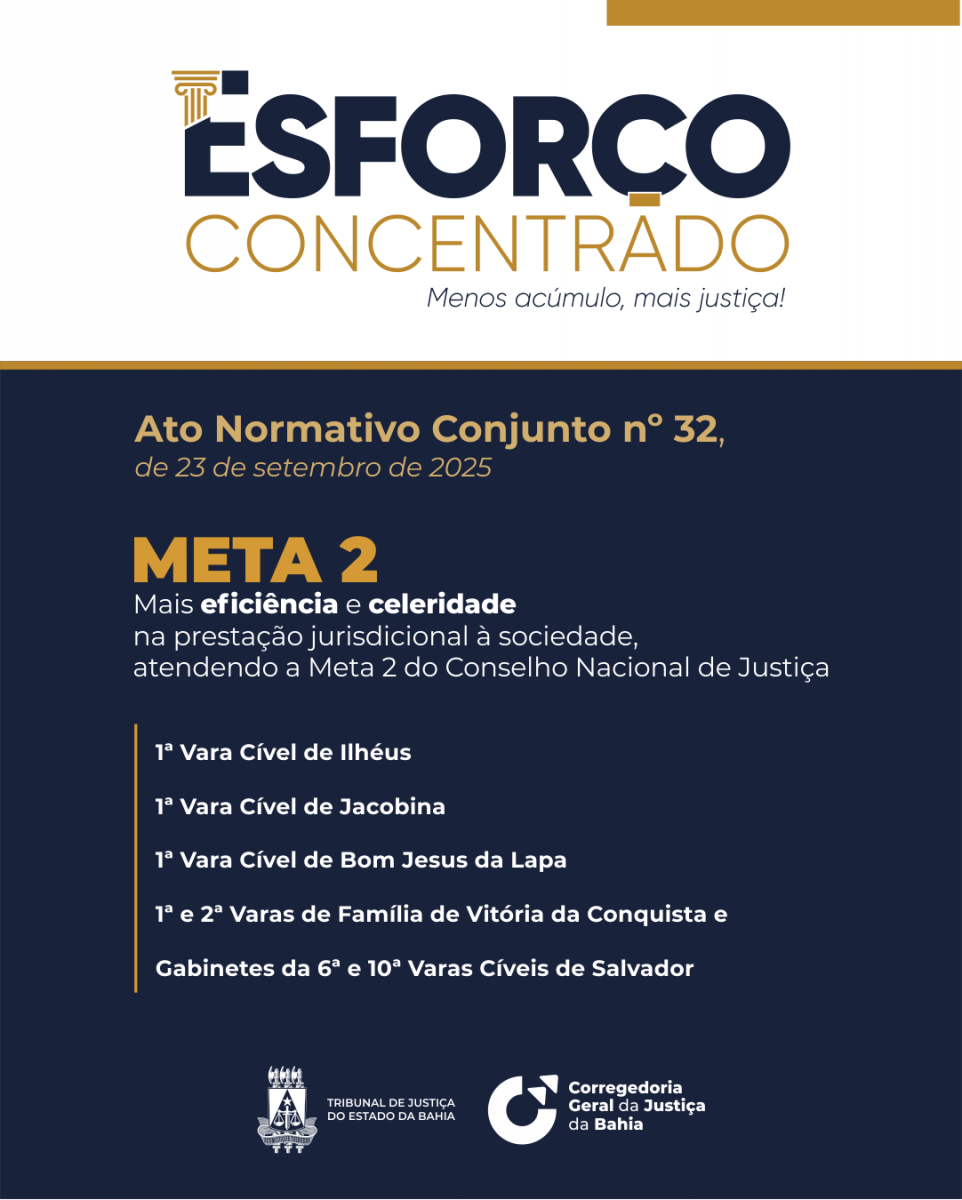 ESFORÇO CONCENTRADO
Menos acúmulo, mais justiça!

Ato Normativo Conjunto nº 32, de 23 de setembro de 2025

META 2
Mais eficiência e celeridade na prestação jurisdicional à sociedade, atendendo a Meta 2 do Conselho Nacional de Justiça

1ª Vara Cível de Ilhéus

1ª Vara Cível de Jacobina

1ª Vara Cível de Bom Jesus da Lapa

1ª e 2ª Varas de Família de Vitória da Conquista e

Gabinetes da 6ª e 10ª Varas Cíveis de Salvador

TRIBUNAL DE JUSTIÇA DO ESTADO DA BAHIA

Corregedoria Geral da Justiça da Bahia